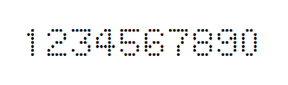 1234567890